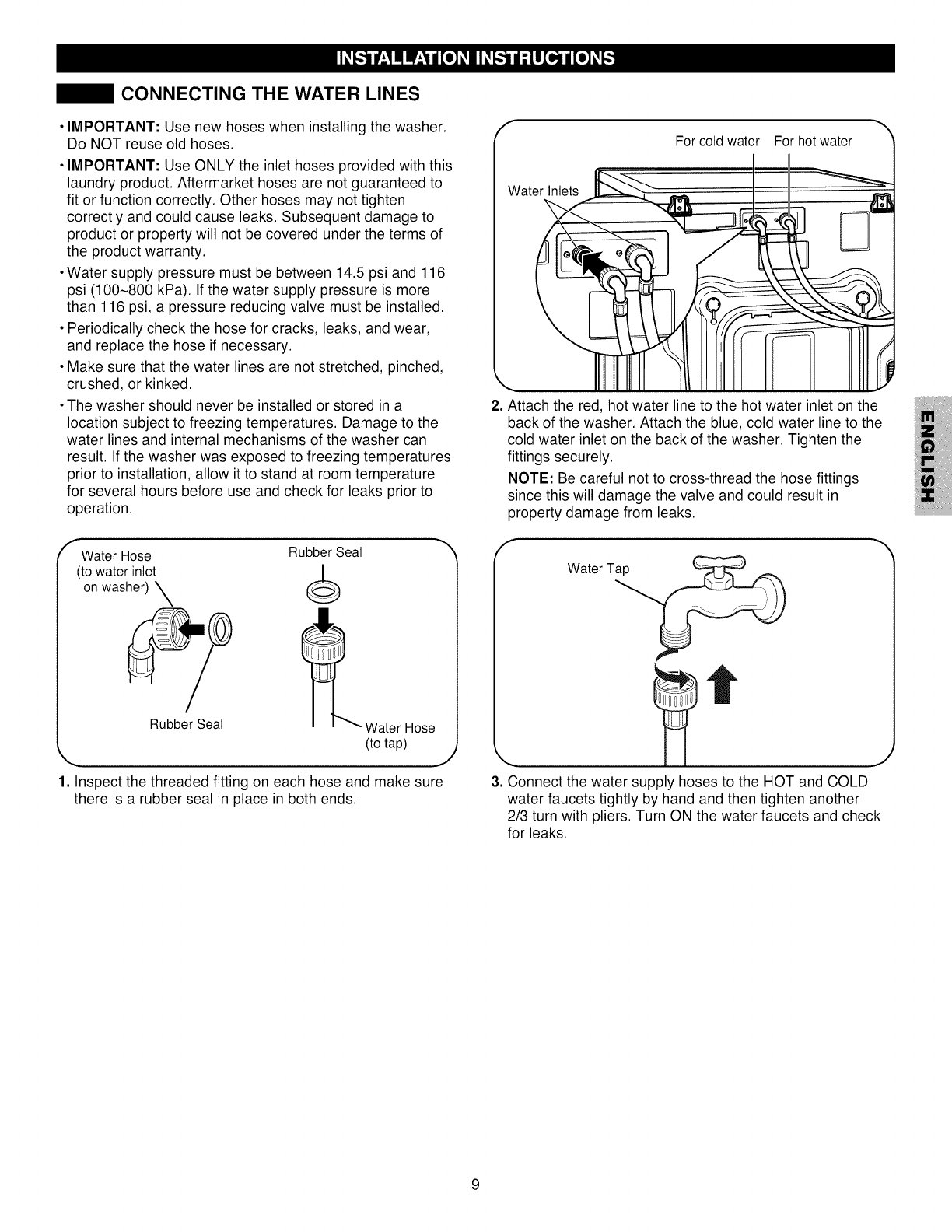 INSTALLATION INSTRUCTIONS

CONNECTING THE WATER LINES

• IMPORTANT: Use new hoses when installing the washer. Do NOT reuse old hoses.

• IMPORTANT: Use ONLY the inlet hoses provided with this laundry product. Aftermarket hoses are not guaranteed to fit or function correctly. Other hoses may not tighten correctly and could cause leaks. Subsequent damage to product or property will not be covered under the terms of the product warranty.

• Water supply pressure must be between 14.5 psi and 116 psi (100~800 kPa). If the water supply pressure is more than 116 psi, a pressure reducing valve must be installed.

• Periodically check the hose for cracks, leaks, and wear, and replace the hose if necessary.

• Make sure that the water lines are not stretched, pinched, crushed, or kinked.

• The washer should never be installed or stored in a location subject to freezing temperatures. Damage to the water lines and internal mechanisms of the washer can result. If the washer was exposed to freezing temperatures prior to installation, allow it to stand at room temperature for several hours before use and check for leaks prior to operation.

Water Hose (to water inlet on washer)
Rubber Seal
Rubber Seal
Water Hose (to tap)

1. Inspect the threaded fitting on each hose and make sure there is a rubber seal in place in both ends.

For cold water
For hot water
Water Inlets

2. Attach the red, hot water line to the hot water inlet on the back of the washer. Attach the blue, cold water line to the cold water inlet on the back of the washer. Tighten the fittings securely.

NOTE: Be careful not to cross-thread the hose fittings since this will damage the valve and could result in property damage from leaks.

Water Tap

3. Connect the water supply hoses to the HOT and COLD water faucets tightly by hand and then tighten another 2/3 turn with pliers. Turn ON the water faucets and check for leaks.

ENGLISH

9